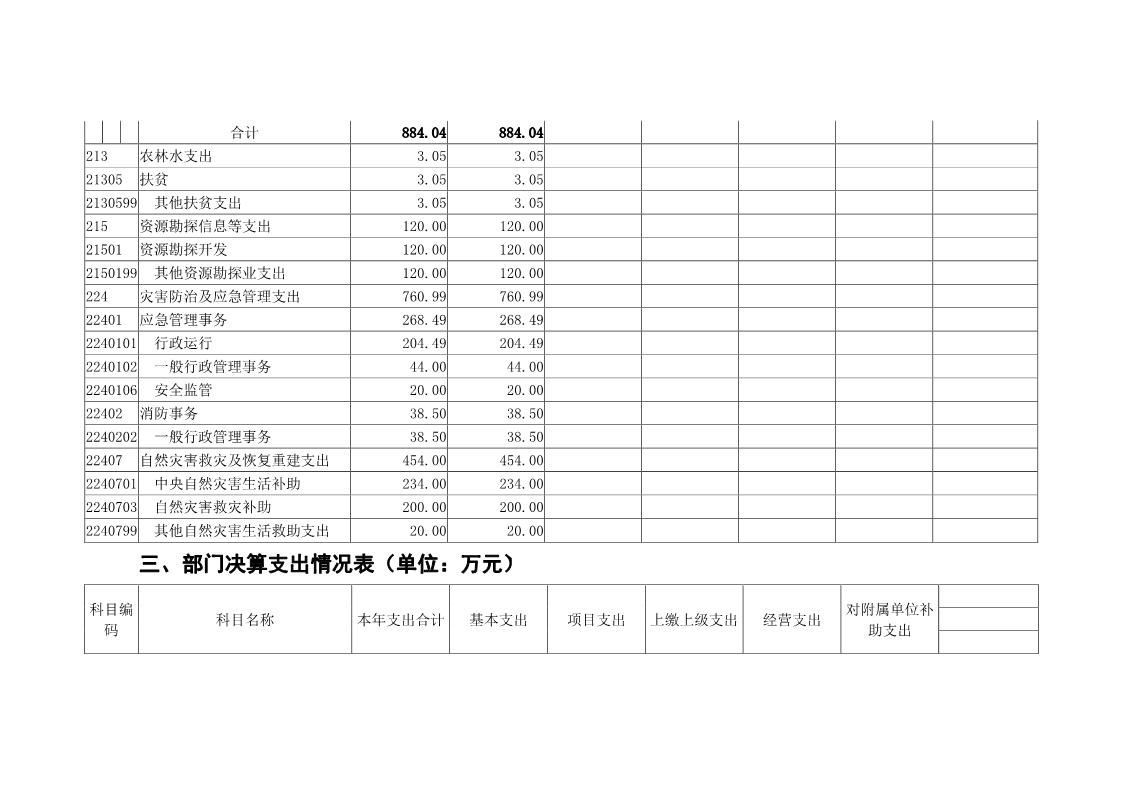 |  | 合计 | 884.04 | 884.04 |  |  |  |  |  |
|---|---|---|---|---|---|---|---|---|
| 213 | 农林水支出 | 3.05 | 3.05 |  |  |  |  |  |
| 21305 | 扶贫 | 3.05 | 3.05 |  |  |  |  |  |
| 2130599 | 其他扶贫支出 | 3.05 | 3.05 |  |  |  |  |  |
| 215 | 资源勘探信息等支出 | 120.00 | 120.00 |  |  |  |  |  |
| 21501 | 资源勘探开发 | 120.00 | 120.00 |  |  |  |  |  |
| 2150199 | 其他资源勘探业支出 | 120.00 | 120.00 |  |  |  |  |  |
| 224 | 灾害防治及应急管理支出 | 760.99 | 760.99 |  |  |  |  |  |
| 22401 | 应急管理事务 | 268.49 | 268.49 |  |  |  |  |  |
| 2240101 | 行政运行 | 204.49 | 204.49 |  |  |  |  |  |
| 2240102 | 一般行政管理事务 | 44.00 | 44.00 |  |  |  |  |  |
| 2240106 | 安全监管 | 20.00 | 20.00 |  |  |  |  |  |
| 22402 | 消防事务 | 38.50 | 38.50 |  |  |  |  |  |
| 2240202 | 一般行政管理事务 | 38.50 | 38.50 |  |  |  |  |  |
| 22407 | 自然灾害救灾及恢复重建支出 | 454.00 | 454.00 |  |  |  |  |  |
| 2240701 | 中央自然灾害生活补助 | 234.00 | 234.00 |  |  |  |  |  |
| 2240703 | 自然灾害救灾补助 | 200.00 | 200.00 |  |  |  |  |  |
| 2240799 | 其他自然灾害生活救助支出 | 20.00 | 20.00 |  |  |  |  |  |

三、部门决算支出情况表（单位：万元）

| 科目编码 | 科目名称 | 本年支出合计 | 基本支出 | 项目支出 | 上缴上级支出 | 经营支出 | 对附属单位补助支出 |  |
|---|---|---|---|---|---|---|---|---|